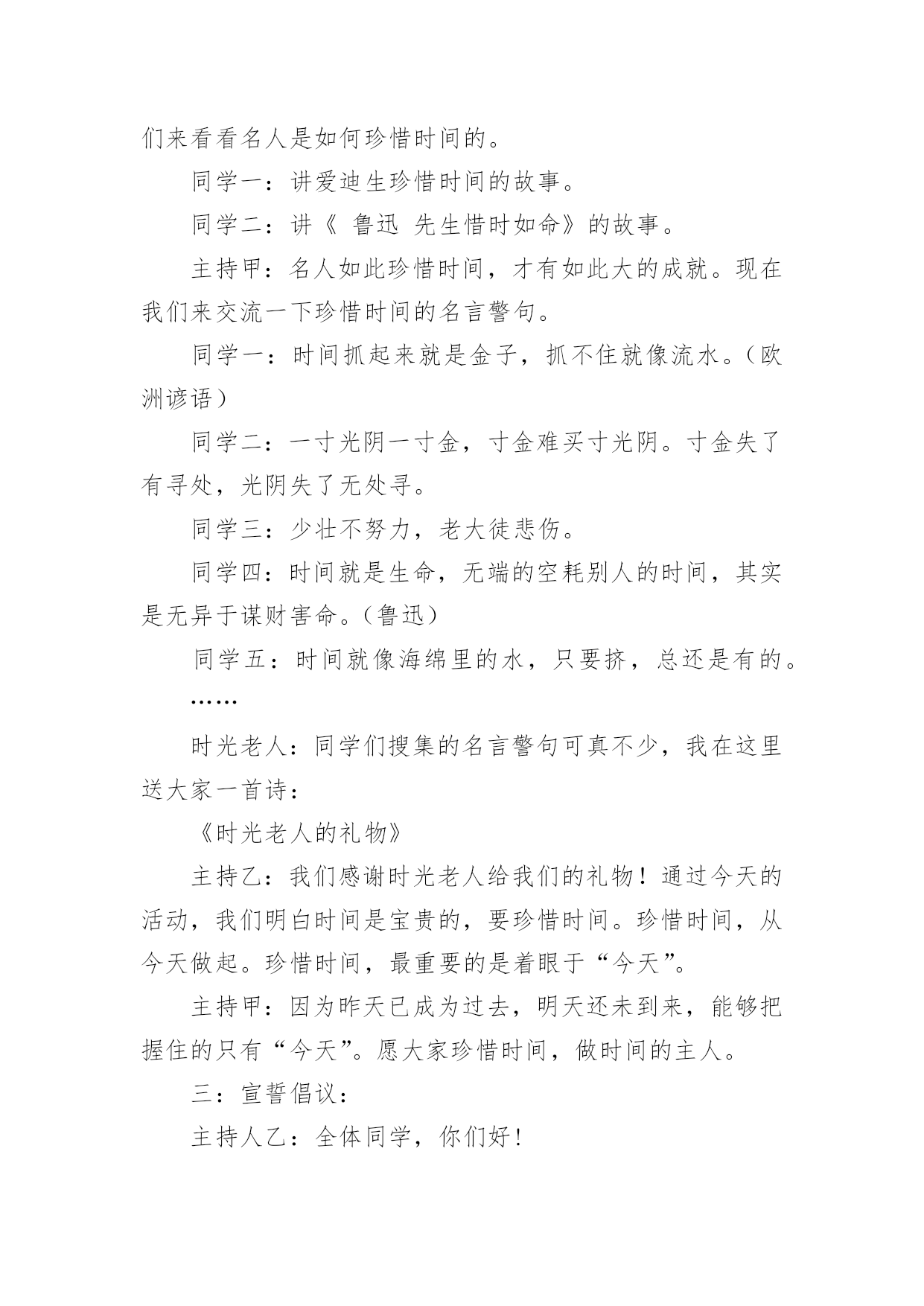 们来看看名人是如何珍惜时间的。

同学一：讲爱迪生珍惜时间的故事。

同学二：讲《 鲁迅 先生惜时如命》的故事。

主持甲：名人如此珍惜时间，才有如此大的成就。现在我们来交流一下珍惜时间的名言警句。

同学一：时间抓起来就是金子，抓不住就像流水。（欧洲谚语）

同学二：一寸光阴一寸金，寸金难买寸光阴。寸金失了有寻处，光阴失了无处寻。

同学三：少壮不努力，老大徒悲伤。

同学四：时间就是生命，无端的空耗别人的时间，其实是无异于谋财害命。（鲁迅）

同学五：时间就像海绵里的水，只要挤，总还是有的。

……

时光老人：同学们搜集的名言警句可真不少，我在这里送大家一首诗：

《时光老人的礼物》

主持乙：我们感谢时光老人给我们的礼物！通过今天的活动，我们明白时间是宝贵的，要珍惜时间。珍惜时间，从今天做起。珍惜时间，最重要的是着眼于“今天”。

主持甲：因为昨天已成为过去，明天还未到来，能够把握住的只有“今天”。愿大家珍惜时间，做时间的主人。

三：宣誓倡议：

主持人乙：全体同学，你们好！